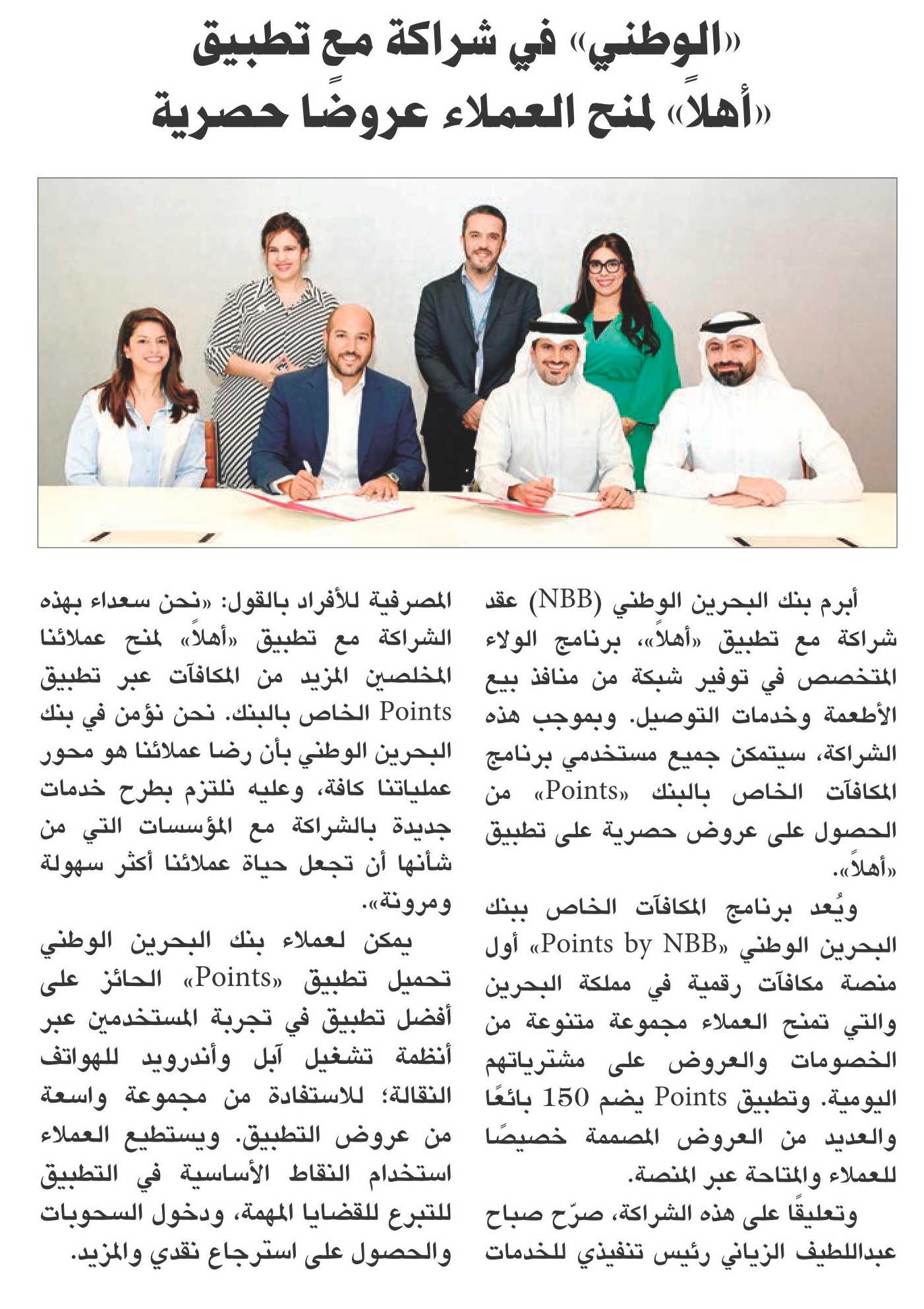 «الوطني» في شراكة مع تطبيق «أهلاً» لمنح العملاء عروضًا حصرية

أبرم بنك البحرين الوطني (NBB) عقد شراكة مع تطبيق «أهلاً»، برنامج الولاء المتخصص في توفير شبكة من منافذ بيع الأطعمة وخدمات التوصيل. وبموجب هذه الشراكة، سيتمكن جميع مستخدمي برنامج المكافآت الخاص بالبنك «Points» من الحصول على عروض حصرية على تطبيق «أهلاً».

ويُعد برنامج المكافآت الخاص ببنك البحرين الوطني «Points by NBB» أول منصة مكافآت رقمية في مملكة البحرين والتي تمنح العملاء مجموعة متنوعة من الخصومات والعروض على مشترياتهم اليومية. وتطبيق Points يضم 150 بائعًا والعديد من العروض المصممة خصيصًا للعملاء والمتاحة عبر المنصة.

وتعليقًا على هذه الشراكة، صرّح صباح عبداللطيف الزياني رئيس تنفيذي للخدمات المصرفية للأفراد بالقول: «نحن سعداء بهذه الشراكة مع تطبيق «أهلاً» لمنح عملائنا المخلصين المزيد من المكافآت عبر تطبيق Points الخاص بالبنك. نحن نؤمن في بنك البحرين الوطني بأن رضا عملائنا هو محور عملياتنا كافة، وعليه نلتزم بطرح خدمات جديدة بالشراكة مع المؤسسات التي من شأنها أن تجعل حياة عملائنا أكثر سهولة ومرونة».

يمكن لعملاء بنك البحرين الوطني تحميل تطبيق «Points» الحائز على أفضل تطبيق في تجربة المستخدمين عبر أنظمة تشغيل آبل وأندرويد للهواتف النقالة؛ للاستفادة من مجموعة واسعة من عروض التطبيق. ويستطيع العملاء استخدام النقاط الأساسية في التطبيق للتبرع للقضايا المهمة، ودخول السحوبات والحصول على استرجاع نقدي والمزيد.